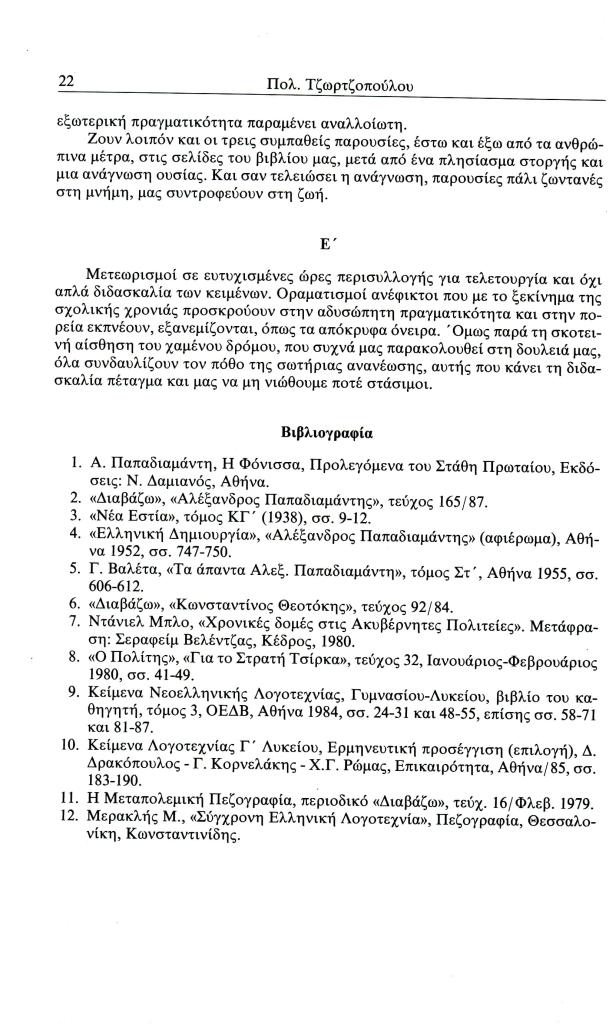 22 Πολ. Τζωρτζοπούλου

εξωτερική πραγματικότητα παραμένει αναλλοίωτη.

Ζουν λοιπόν και οι τρεις συμπαθείς παρουσίες, έστω και έξω από τα ανθρώπινα μέτρα, στις σελίδες του βιβλίου μας, μετά από ένα πλησίασμα στοργής και μια ανάγνωση ουσίας. Και σαν τελειώσει η ανάγνωση, παρουσίες πάλι ζωντανές στη μνήμη, μας συντροφεύουν στη ζωή.

Ε΄

Μετεωρισμοί σε ευτυχισμένες ώρες περισυλλογής για τελετουργία και όχι απλά διδασκαλία των κειμένων. Οραματισμοί ανέφικτοι που με το ξεκίνημα της σχολικής χρονιάς προσκρούουν στην αδυσώπητη πραγματικότητα και στην πορεία εκπνέουν, εξανεμίζονται, όπως τα απόκρυφα όνειρα. Όμως παρά τη σκοτεινή αίσθηση του χαμένου δρόμου, που συχνά μας παρακολουθεί στη δουλειά μας, όλα συνδαυλίζουν τον πόθο της σωτήριας ανανέωσης, αυτής που κάνει τη διδασκαλία πέταγμα και μας να μη νιώθουμε ποτέ στάσιμοι.

Βιβλιογραφία

1. Α. Παπαδιαμάντη, Η Φόνισσα, Προλεγόμενα του Στάθη Πρωταίου, Εκδόσεις: Ν. Δαμιανός, Αθήνα.
2. «Διαβάζω», «Αλέξανδρος Παπαδιαμάντης», τεύχος 165/87.
3. «Νέα Εστία», τόμος ΚΓ΄ (1938), σσ. 9-12.
4. «Ελληνική Δημιουργία», «Αλέξανδρος Παπαδιαμάντης» (αφιέρωμα), Αθήνα 1952, σσ. 747-750.
5. Γ. Βαλέτα, «Τα άπαντα Αλεξ. Παπαδιαμάντη», τόμος Στ΄, Αθήνα 1955, σσ. 606-612.
6. «Διαβάζω», «Κωνσταντίνος Θεοτόκης», τεύχος 92/84.
7. Ντάνιελ Μπλο, «Χρονικές δομές στις Ακυβέρνητες Πολιτείες». Μετάφραση: Σεραφείμ Βελέντζας, Κέδρος, 1980.
8. «Ο Πολίτης», «Για το Στρατή Τσίρκα», τεύχος 32, Ιανουάριος-Φεβρουάριος 1980, σσ. 41-49.
9. Κείμενα Νεοελληνικής Λογοτεχνίας, Γυμνασίου-Λυκείου, βιβλίο του καθηγητή, τόμος 3, ΟΕΔΒ, Αθήνα 1984, σσ. 24-31 και 48-55, επίσης σσ. 58-71 και 81-87.
10. Κείμενα Λογοτεχνίας Γ΄ Λυκείου, Ερμηνευτική προσέγγιση (επιλογή), Δ. Δρακόπουλος - Γ. Κορνελάκης - Χ.Γ. Ρώμας, Επικαιρότητα, Αθήνα/85, σσ. 183-190.
11. Η Μεταπολεμική Πεζογραφία, περιοδικό «Διαβάζω», τεύχ. 16/Φλεβ. 1979.
12. Μερακλής Μ., «Σύγχρονη Ελληνική Λογοτεχνία», Πεζογραφία, Θεσσαλονίκη, Κωνσταντινίδης.